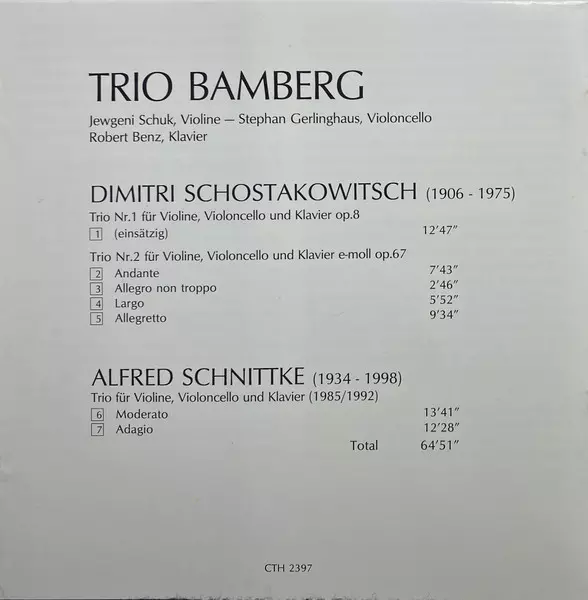 TRIO BAMBERG

Jewgeni Schuk, Violine — Stephan Gerlinghaus, Violoncello
Robert Benz, Klavier

DIMITRI SCHOSTAKOWITSCH (1906 - 1975)

Trio Nr.1 für Violine, Violoncello und Klavier op.8
1 (einsätzig) 12'47"

Trio Nr.2 für Violine, Violoncello und Klavier e-moll op.67
2 Andante 7'43"
3 Allegro non troppo 2'46"
4 Largo 5'52"
5 Allegretto 9'34"

ALFRED SCHNITTKE (1934 - 1998)
Trio für Violine, Violoncello und Klavier (1985/1992)
6 Moderato 13'41"
7 Adagio 12'28"
Total 64'51"

CTH 2397